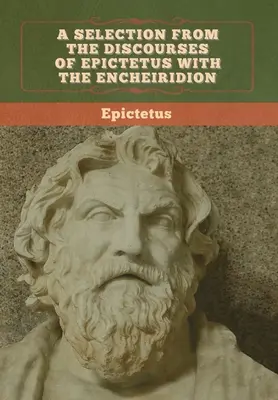 A SELECTION FROM THE DISCOURSES OF EPICTETUS WITH THE ENCHEIRIDION

Epictetus